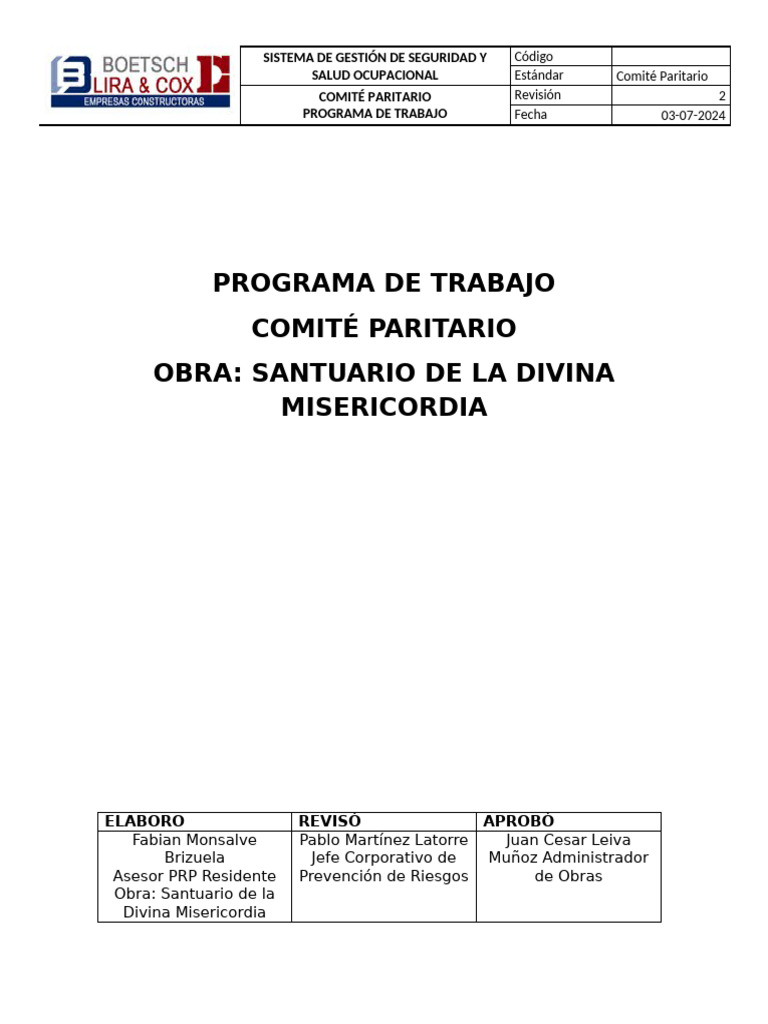 BOETSCH LIRA & COX
EMPRESAS CONSTRUCTORAS

| SISTEMA DE GESTIÓN DE SEGURIDAD Y SALUD OCUPACIONAL | Código | |
|---|---|---|
| | Estándar | Comité Paritario |
| COMITÉ PARITARIO PROGRAMA DE TRABAJO | Revisión | 2 |
| | Fecha | 03-07-2024 |

PROGRAMA DE TRABAJO

COMITÉ PARITARIO

OBRA: SANTUARIO DE LA DIVINA MISERICORDIA

| ELABORO | REVISÓ | APROBÓ |
|---|---|---|
| Fabian Monsalve Brizuela Asesor PRP Residente Obra: Santuario de la Divina Misericordia | Pablo Martínez Latorre Jefe Corporativo de Prevención de Riesgos | Juan Cesar Leiva Muñoz Administrador de Obras |